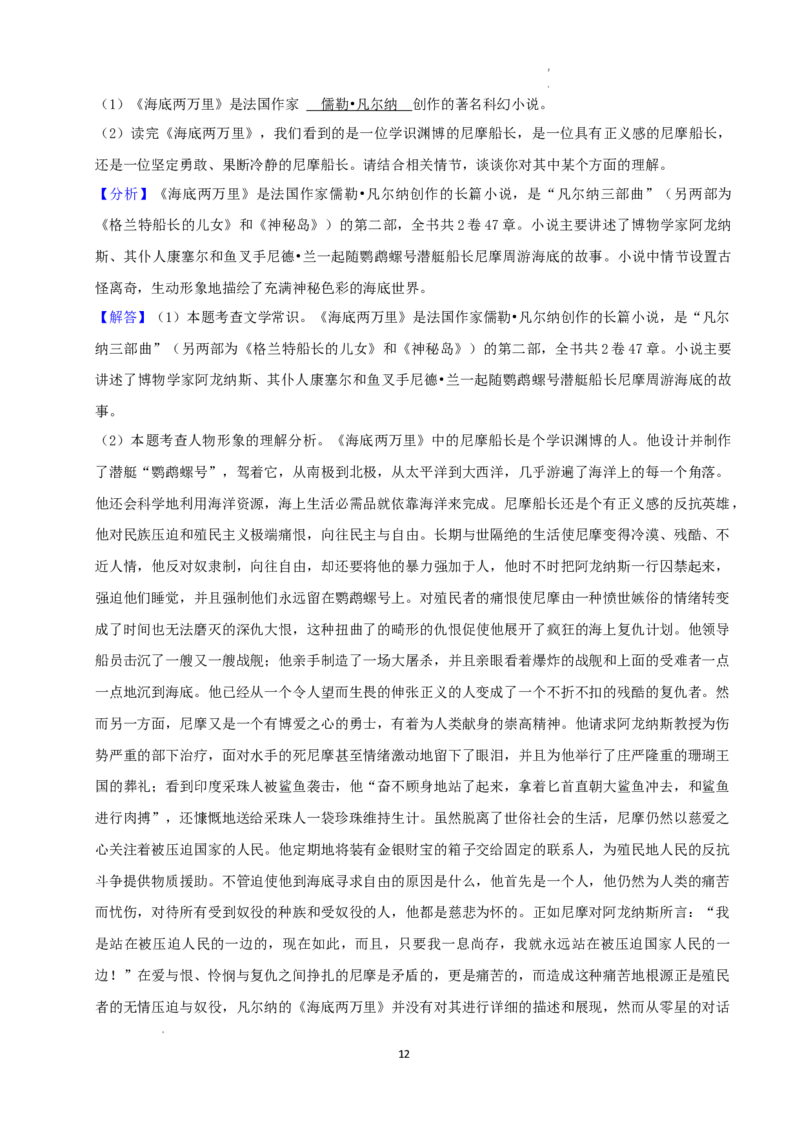 （1）《海底两万里》是法国作家 儒勒•凡尔纳 创作的著名科幻小说。

（2）读完《海底两万里》，我们看到的是一位学识渊博的尼摩船长，是一位具有正义感的尼摩船长，还是一位坚定勇敢、果断冷静的尼摩船长。请结合相关情节，谈谈你对其中某个方面的理解。

【分析】《海底两万里》是法国作家儒勒•凡尔纳创作的长篇小说，是“凡尔纳三部曲”（另两部为《格兰特船长的儿女》和《神秘岛》）的第二部，全书共2卷47章。小说主要讲述了博物学家阿龙纳斯、其仆人康塞尔和鱼叉手尼德•兰一起随鹦鹉螺号潜艇船长尼摩周游海底的故事。小说中情节设置古怪离奇，生动形象地描绘了充满神秘色彩的海底世界。

【解答】（1）本题考查文学常识。《海底两万里》是法国作家儒勒•凡尔纳创作的长篇小说，是“凡尔纳三部曲”（另两部为《格兰特船长的儿女》和《神秘岛》）的第二部，全书共2卷47章。小说主要讲述了博物学家阿龙纳斯、其仆人康塞尔和鱼叉手尼德•兰一起随鹦鹉螺号潜艇船长尼摩周游海底的故事。

（2）本题考查人物形象的理解分析。《海底两万里》中的尼摩船长是个学识渊博的人。他设计并制作了潜艇“鹦鹉螺号”，驾着它，从南极到北极，从太平洋到大西洋，几乎游遍了海洋上的每一个角落。他还会科学地利用海洋资源，海上生活必需品就依靠海洋来完成。尼摩船长还是个有正义感的反抗英雄，他对民族压迫和殖民主义极端痛恨，向往民主与自由。长期与世隔绝的生活使尼摩变得冷漠、残酷、不近人情，他反对奴隶制，向往自由，却还要将他的暴力强加于人，他时不时把阿龙纳斯一行囚禁起来，强迫他们睡觉，并且强制他们永远留在鹦鹉螺号上。对殖民者的痛恨使尼摩由一种愤世嫉俗的情绪转变成了时间也无法磨灭的深仇大恨，这种扭曲了的畸形的仇恨促使他展开了疯狂的海上复仇计划。他领导船员击沉了一艘又一艘战舰；他亲手制造了一场大屠杀，并且亲眼看着爆炸的战舰和上面的受难者一点一点地沉到海底。他已经从一个令人望而生畏的伸张正义的人变成了一个不折不扣的残酷的复仇者。然而另一方面，尼摩又是一个有博爱之心的勇士，有着为人类献身的崇高精神。他请求阿龙纳斯教授为伤势严重的部下治疗，面对水手的死尼摩甚至情绪激动地留下了眼泪，并且为他举行了庄严隆重的珊瑚王国的葬礼；看到印度采珠人被鲨鱼袭击，他“奋不顾身地站了起来，拿着匕首直朝大鲨鱼冲去，和鲨鱼进行肉搏”，还慷慨地送给采珠人一袋珍珠维持生计。虽然脱离了世俗社会的生活，尼摩仍然以慈爱之心关注着被压迫国家的人民。他定期地将装有金银财宝的箱子交给固定的联系人，为殖民地人民的反抗斗争提供物质援助。不管迫使他到海底寻求自由的原因是什么，他首先是一个人，他仍然为人类的痛苦而忧伤，对待所有受到奴役的种族和受奴役的人，他都是慈悲为怀的。正如尼摩对阿龙纳斯所言：“我是站在被压迫人民的一边的，现在如此，而且，只要我一息尚存，我就永远站在被压迫国家人民的一边！”在爱与恨、怜悯与复仇之间挣扎的尼摩是矛盾的，更是痛苦的，而造成这种痛苦地根源正是殖民者的无情压迫与奴役，凡尔纳的《海底两万里》并没有对其进行详细的描述和展现，然而从零星的对话

12